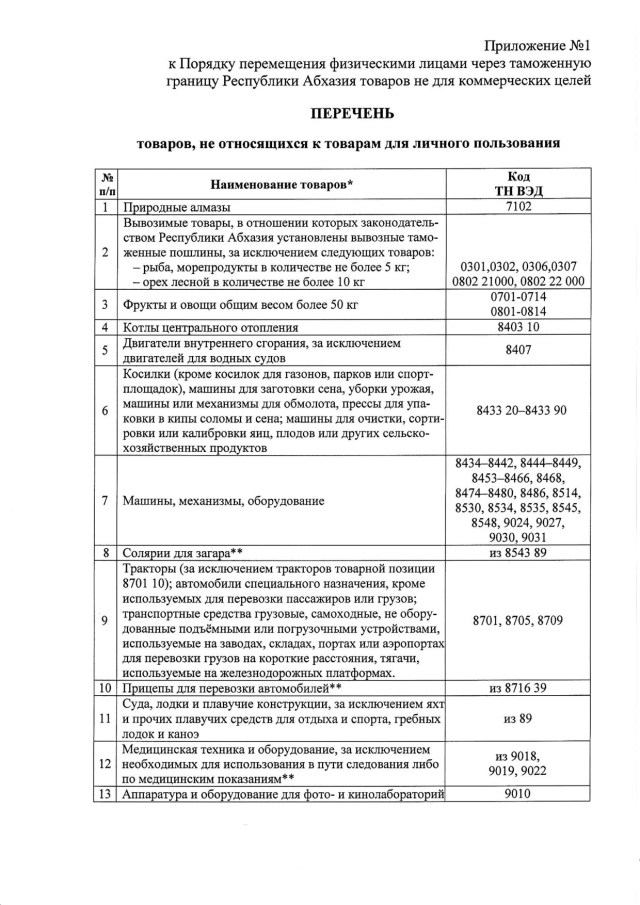 Приложение №1
к Порядку перемещения физическими лицами через таможенную границу Республики Абхазия товаров не для коммерческих целей

ПЕРЕЧЕНЬ

товаров, не относящихся к товарам для личного пользования

| № п/п | Наименование товаров* | Код ТН ВЭД |
|---|---|---|
| 1 | Природные алмазы | 7102 |
| 2 | Вывозимые товары, в отношении которых законодательством Республики Абхазия установлены вывозные таможенные пошлины, за исключением следующих товаров: – рыба, морепродукты в количестве не более 5 кг; – орех лесной в количестве не более 10 кг | 0301,0302, 0306,0307 0802 21000, 0802 22 000 |
| 3 | Фрукты и овощи общим весом более 50 кг | 0701-0714 0801-0814 |
| 4 | Котлы центрального отопления | 8403 10 |
| 5 | Двигатели внутреннего сгорания, за исключением двигателей для водных судов | 8407 |
| 6 | Косилки (кроме косилок для газонов, парков или спортплощадок), машины для заготовки сена, уборки урожая, машины или механизмы для обмолота, прессы для упаковки в кипы соломы и сена; машины для очистки, сортировки или калибровки яиц, плодов или других сельскохозяйственных продуктов | 8433 20–8433 90 |
| 7 | Машины, механизмы, оборудование | 8434–8442, 8444–8449, 8453–8466, 8468, 8474–8480, 8486, 8514, 8530, 8534, 8535, 8545, 8548, 9024, 9027, 9030, 9031 |
| 8 | Солярии для загара** | из 8543 89 |
| 9 | Тракторы (за исключением тракторов товарной позиции 8701 10); автомобили специального назначения, кроме используемых для перевозки пассажиров или грузов; транспортные средства грузовые, самоходные, не оборудованные подъёмными или погрузочными устройствами, используемые на заводах, складах, портах или аэропортах для перевозки грузов на короткие расстояния, тягачи, используемые на железнодорожных платформах. | 8701, 8705, 8709 |
| 10 | Прицепы для перевозки автомобилей** | из 8716 39 |
| 11 | Суда, лодки и плавучие конструкции, за исключением яхт и прочих плавучих средств для отдыха и спорта, гребных лодок и каноэ | из 89 |
| 12 | Медицинская техника и оборудование, за исключением необходимых для использования в пути следования либо по медицинским показаниям** | из 9018, 9019, 9022 |
| 13 | Аппаратура и оборудование для фото- и кинолабораторий | 9010 |